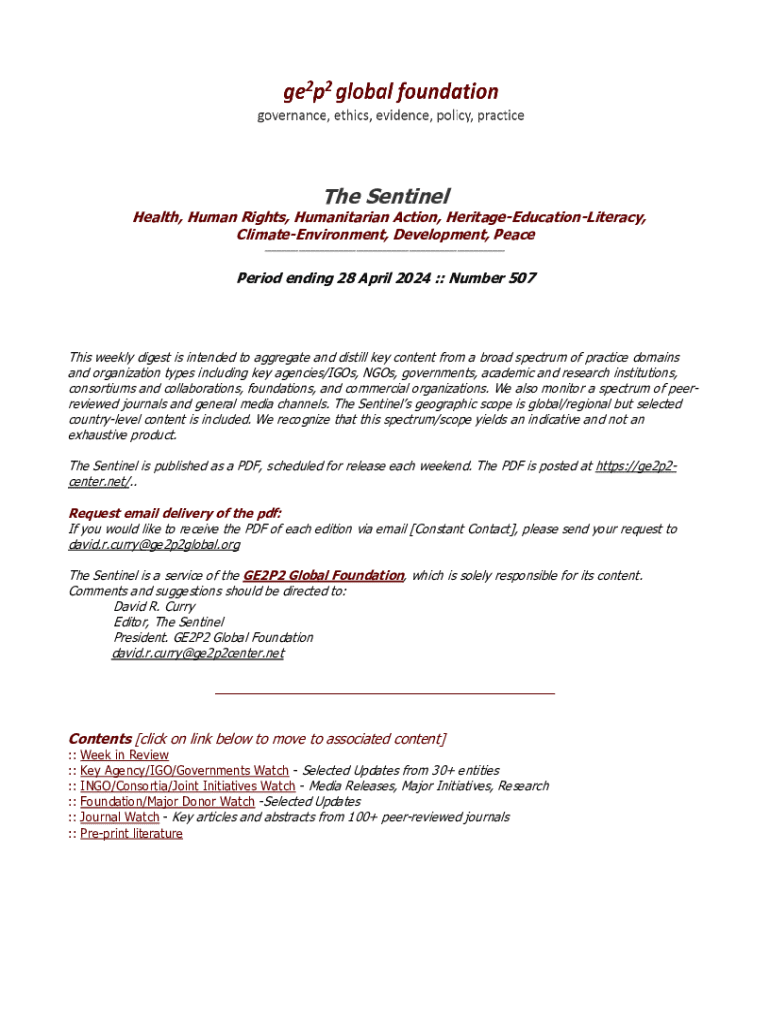 ge$^2$p$^2$ global foundation
governance, ethics, evidence, policy, practice

The Sentinel
Health, Human Rights, Humanitarian Action, Heritage-Education-Literacy, Climate-Environment, Development, Peace

Period ending 28 April 2024 :: Number 507

This weekly digest is intended to aggregate and distill key content from a broad spectrum of practice domains and organization types including key agencies/IGOs, NGOs, governments, academic and research institutions, consortiums and collaborations, foundations, and commercial organizations. We also monitor a spectrum of peer-reviewed journals and general media channels. The Sentinel's geographic scope is global/regional but selected country-level content is included. We recognize that this spectrum/scope yields an indicative and not an exhaustive product.

The Sentinel is published as a PDF, scheduled for release each weekend. The PDF is posted at https://ge2p2-center.net/..

Request email delivery of the pdf:
If you would like to receive the PDF of each edition via email [Constant Contact], please send your request to david.r.curry@ge2p2global.org

The Sentinel is a service of the GE2P2 Global Foundation, which is solely responsible for its content. Comments and suggestions should be directed to:
David R. Curry
Editor, The Sentinel
President. GE2P2 Global Foundation
david.r.curry@ge2p2center.net

Contents [click on link below to move to associated content]
:: Week in Review
:: Key Agency/IGO/Governments Watch - Selected Updates from 30+ entities
:: INGO/Consortia/Joint Initiatives Watch - Media Releases, Major Initiatives, Research
:: Foundation/Major Donor Watch -Selected Updates
:: Journal Watch - Key articles and abstracts from 100+ peer-reviewed journals
:: Pre-print literature